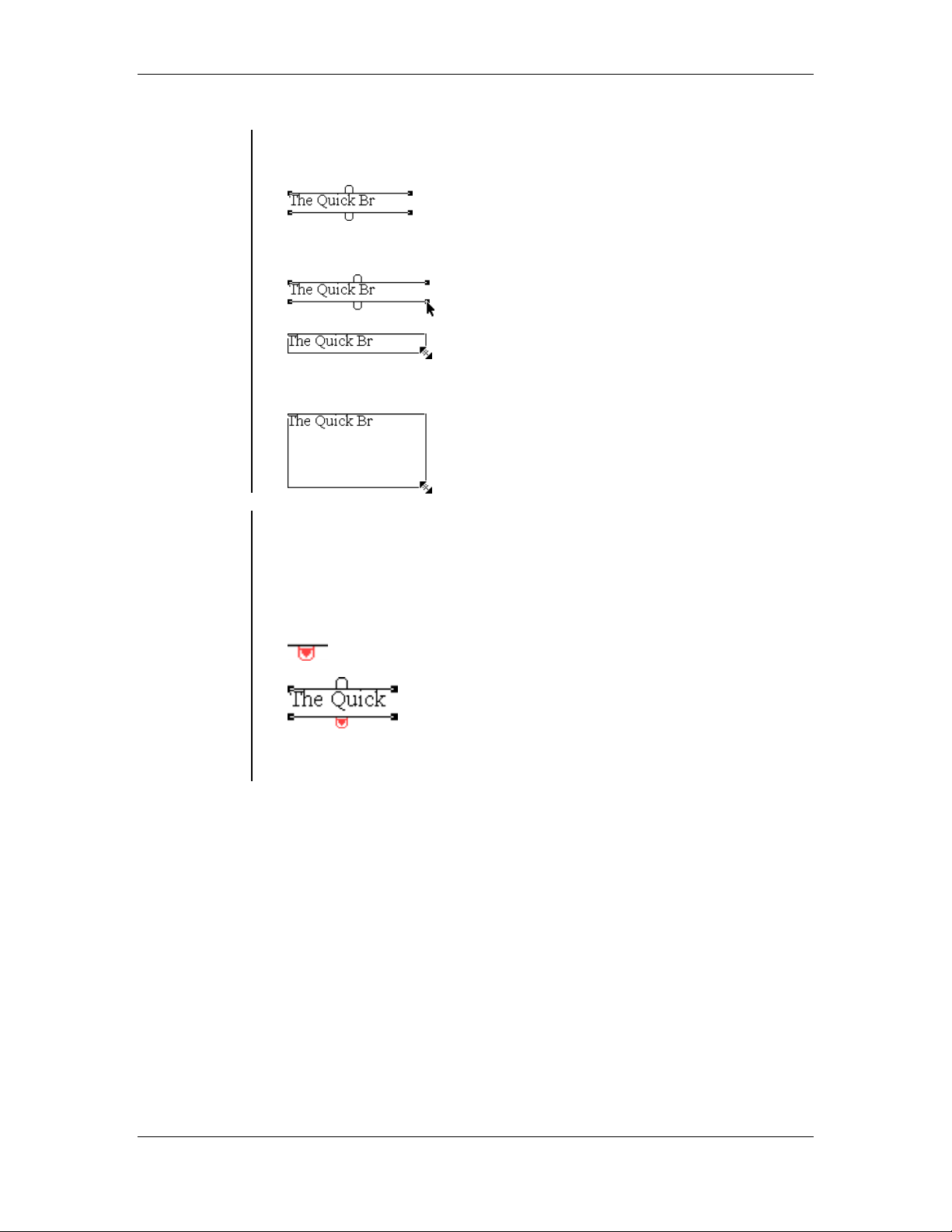 The Quick Br

The Quick Br

The Quick Br

The Quick Br

The Quick